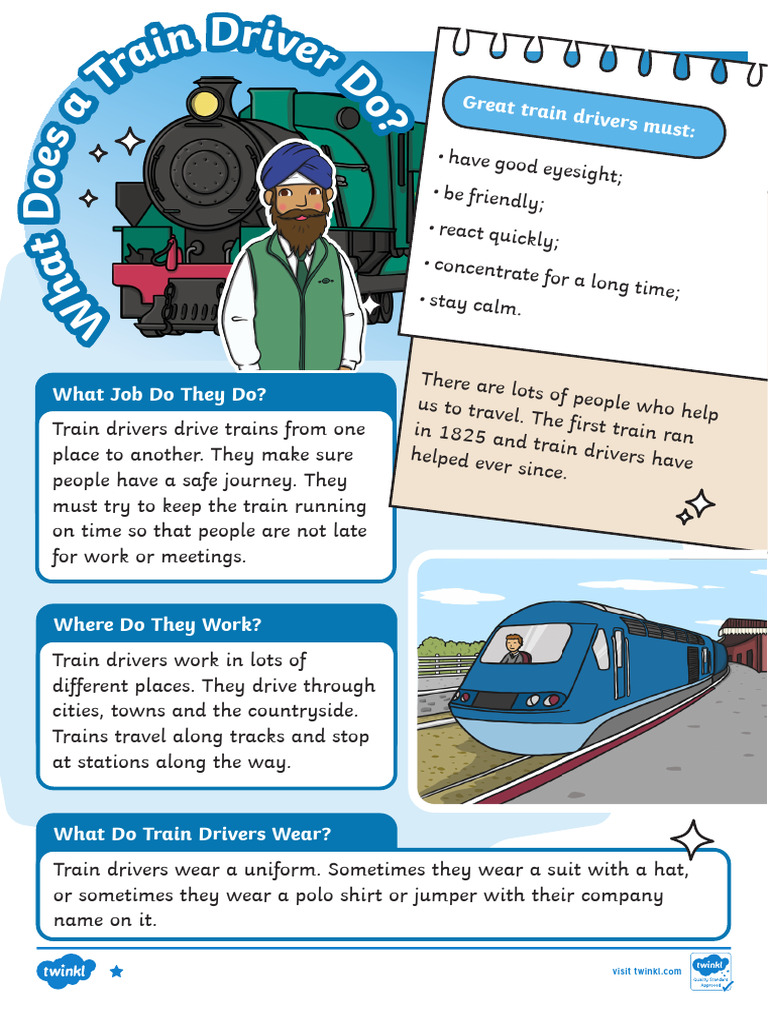 What Does a Train Driver Do?

Great train drivers must:

• have good eyesight;
• be friendly;
• react quickly;
• concentrate for a long time;
• stay calm.

There are lots of people who help us to travel. The first train ran in 1825 and train drivers have helped ever since.

What Job Do They Do?

Train drivers drive trains from one place to another. They make sure people have a safe journey. They must try to keep the train running on time so that people are not late for work or meetings.

Where Do They Work?

Train drivers work in lots of different places. They drive through cities, towns and the countryside. Trains travel along tracks and stop at stations along the way.

What Do Train Drivers Wear?

Train drivers wear a uniform. Sometimes they wear a suit with a hat, or sometimes they wear a polo shirt or jumper with their company name on it.

twinkl

visit twinkl.com

twinkl Quality Standard Approved